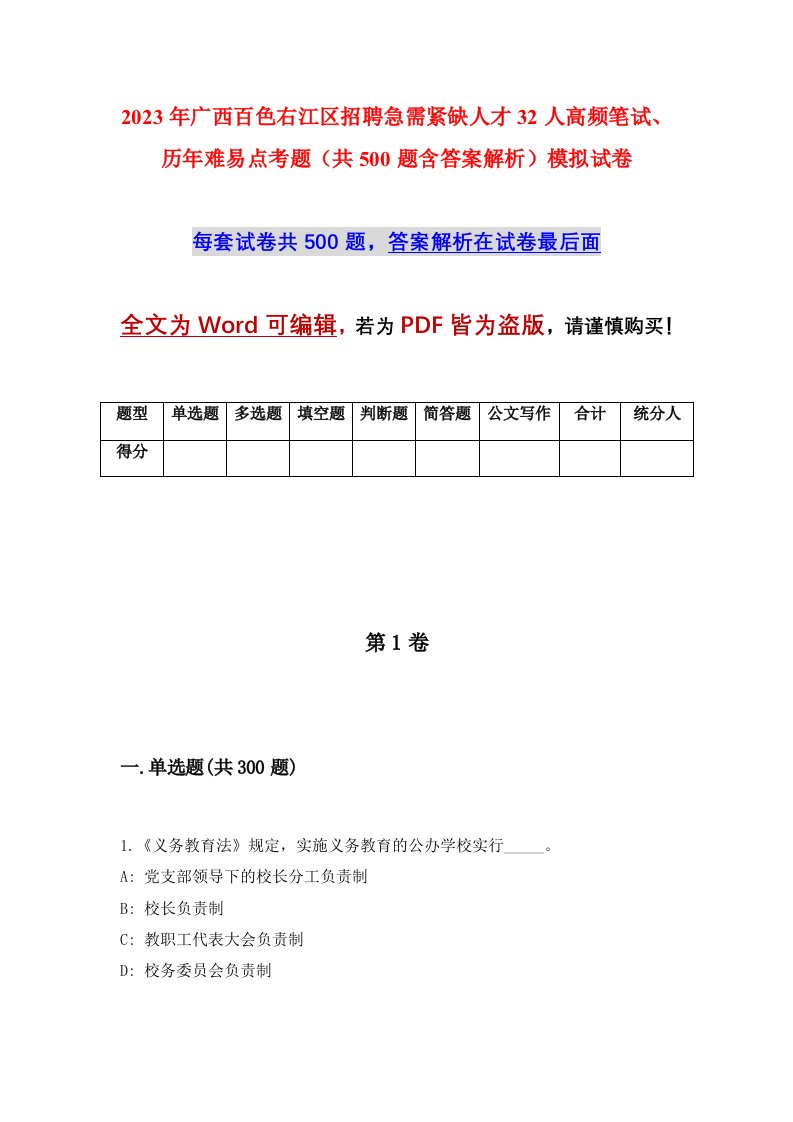 2023年广西百色右江区招聘急需紧缺人才32人高频笔试、历年难易点考题（共500题含答案解析）模拟试卷

每套试卷共500题，答案解析在试卷最后面

全文为Word可编辑，若为PDF皆为盗版，请谨慎购买！

| 题型 | 单选题 | 多选题 | 填空题 | 判断题 | 简答题 | 公文写作 | 合计 | 统分人 |
|---|---|---|---|---|---|---|---|---|
| 得分 | | | | | | | | |

第1卷

一.单选题(共300题)

1.《义务教育法》规定，实施义务教育的公办学校实行_____。
A: 党支部领导下的校长分工负责制
B: 校长负责制
C: 教职工代表大会负责制
D: 校务委员会负责制